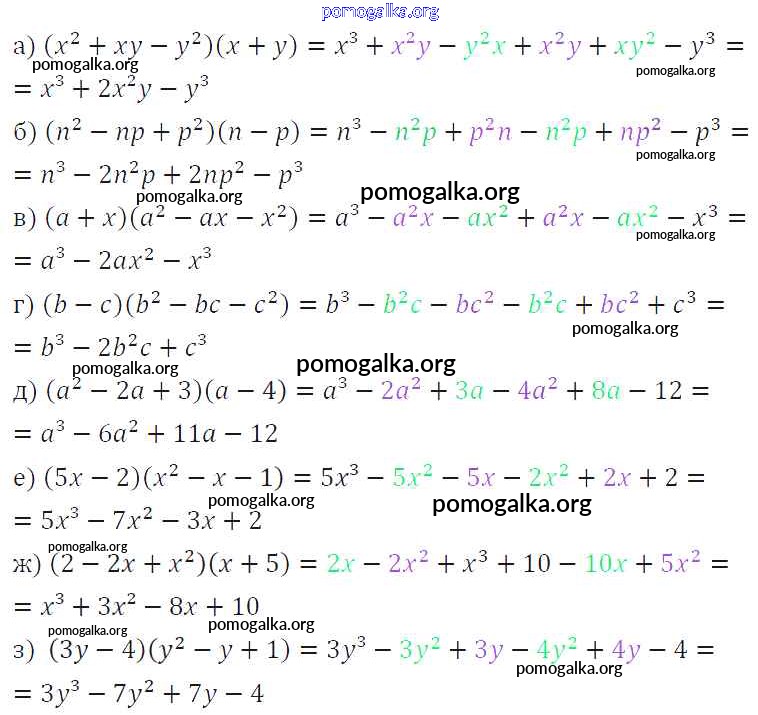 pomogalka.org

а) $(x^2 + xy - y^2)(x + y) = x^3 + x^2y - y^2x + x^2y + xy^2 - y^3 =$
pomogalka.org
pomogalka.org
$= x^3 + 2x^2y - y^3$

б) $(n^2 - np + p^2)(n - p) = n^3 - n^2p + p^2n - n^2p + np^2 - p^3 =$
pomogalka.org
$= n^3 - 2n^2p + 2np^2 - p^3$
pomogalka.org
pomogalka.org

в) $(a + x)(a^2 - ax - x^2) = a^3 - a^2x - ax^2 + a^2x - ax^2 - x^3 =$
pomogalka.org
$= a^3 - 2ax^2 - x^3$

г) $(b - c)(b^2 - bc - c^2) = b^3 - b^2c - bc^2 - b^2c + bc^2 + c^3 =$
pomogalka.org
$= b^3 - 2b^2c + c^3$
pomogalka.org
pomogalka.org

д) $(a^2 - 2a + 3)(a - 4) = a^3 - 2a^2 + 3a - 4a^2 + 8a - 12 =$
$= a^3 - 6a^2 + 11a - 12$

е) $(5x - 2)(x^2 - x - 1) = 5x^3 - 5x^2 - 5x - 2x^2 + 2x + 2 =$
pomogalka.org
pomogalka.org
$= 5x^3 - 7x^2 - 3x + 2$

pomogalka.org
ж) $(2 - 2x + x^2)(x + 5) = 2x - 2x^2 + x^3 + 10 - 10x + 5x^2 =$
$= x^3 + 3x^2 - 8x + 10$

pomogalka.org
pomogalka.org
з) $(3y - 4)(y^2 - y + 1) = 3y^3 - 3y^2 + 3y - 4y^2 + 4y - 4 =$
pomogalka.org
$= 3y^3 - 7y^2 + 7y - 4$